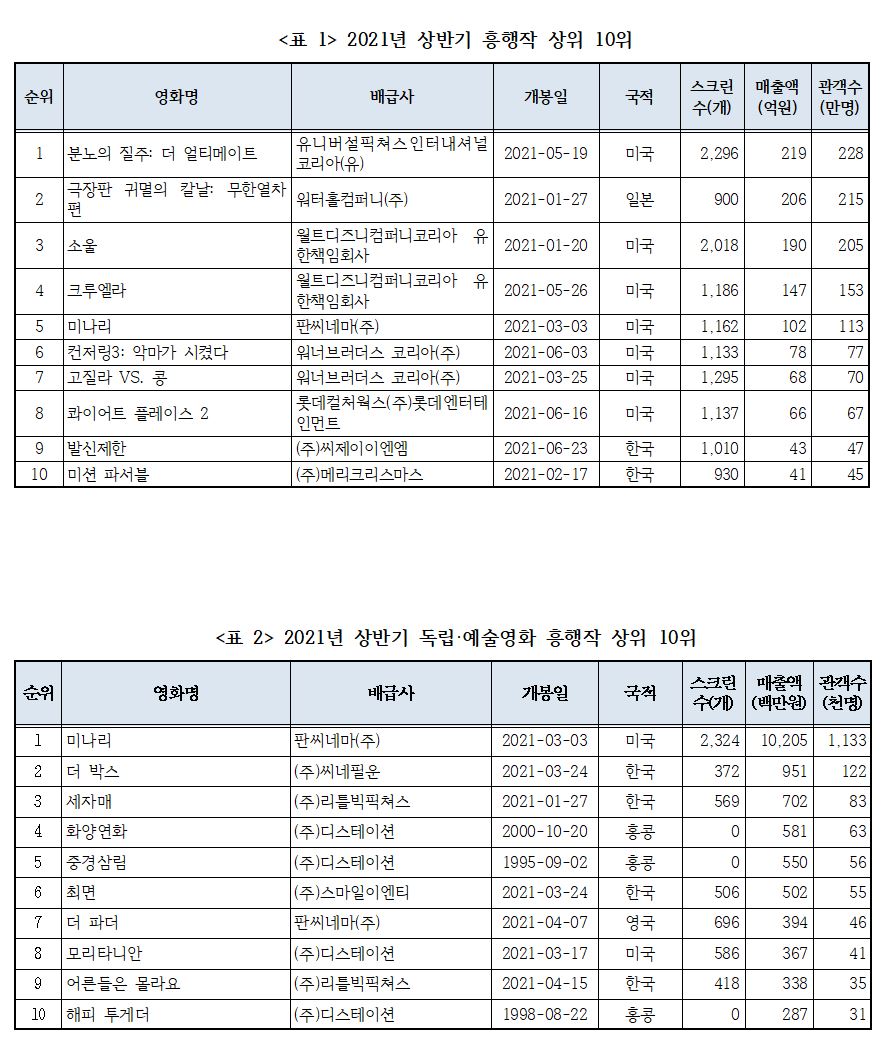 <표 1> 2021년 상반기 흥행작 상위 10위

| 순위 | 영화명 | 배급사 | 개봉일 | 국적 | 스크린 수(개) | 매출액 (억원) | 관객수 (만명) |
|---|---|---|---|---|---|---|---|
| 1 | 분노의 질주: 더 얼티메이트 | 유니버설픽쳐스인터내셔널 코리아(유) | 2021-05-19 | 미국 | 2,296 | 219 | 228 |
| 2 | 극장판 귀멸의 칼날: 무한열차편 | 워터홀컴퍼니(주) | 2021-01-27 | 일본 | 900 | 206 | 215 |
| 3 | 소울 | 월트디즈니컴퍼니코리아 유한책임회사 | 2021-01-20 | 미국 | 2,018 | 190 | 205 |
| 4 | 크루엘라 | 월트디즈니컴퍼니코리아 유한책임회사 | 2021-05-26 | 미국 | 1,186 | 147 | 153 |
| 5 | 미나리 | 판씨네마(주) | 2021-03-03 | 미국 | 1,162 | 102 | 113 |
| 6 | 컨저링3: 악마가 시켰다 | 워너브러더스 코리아(주) | 2021-06-03 | 미국 | 1,133 | 78 | 77 |
| 7 | 고질라 VS. 콩 | 워너브러더스 코리아(주) | 2021-03-25 | 미국 | 1,295 | 68 | 70 |
| 8 | 콰이어트 플레이스 2 | 롯데컬처웍스(주)롯데엔터테인먼트 | 2021-06-16 | 미국 | 1,137 | 66 | 67 |
| 9 | 발신제한 | (주)씨제이이엔엠 | 2021-06-23 | 한국 | 1,010 | 43 | 47 |
| 10 | 미션 파서블 | (주)메리크리스마스 | 2021-02-17 | 한국 | 930 | 41 | 45 |

<표 2> 2021년 상반기 독립·예술영화 흥행작 상위 10위

| 순위 | 영화명 | 배급사 | 개봉일 | 국적 | 스크린 수(개) | 매출액 (백만원) | 관객수 (천명) |
|---|---|---|---|---|---|---|---|
| 1 | 미나리 | 판씨네마(주) | 2021-03-03 | 미국 | 2,324 | 10,205 | 1,133 |
| 2 | 더 박스 | (주)씨네필운 | 2021-03-24 | 한국 | 372 | 951 | 122 |
| 3 | 세자매 | (주)리틀빅픽쳐스 | 2021-01-27 | 한국 | 569 | 702 | 83 |
| 4 | 화양연화 | (주)디스테이션 | 2000-10-20 | 홍콩 | 0 | 581 | 63 |
| 5 | 중경삼림 | (주)디스테이션 | 1995-09-02 | 홍콩 | 0 | 550 | 56 |
| 6 | 최면 | (주)스마일이엔티 | 2021-03-24 | 한국 | 506 | 502 | 55 |
| 7 | 더 파더 | 판씨네마(주) | 2021-04-07 | 영국 | 696 | 394 | 46 |
| 8 | 모리타니안 | (주)디스테이션 | 2021-03-17 | 미국 | 586 | 367 | 41 |
| 9 | 어른들은 몰라요 | (주)리틀빅픽쳐스 | 2021-04-15 | 한국 | 418 | 338 | 35 |
| 10 | 해피 투게더 | (주)디스테이션 | 1998-08-22 | 홍콩 | 0 | 287 | 31 |